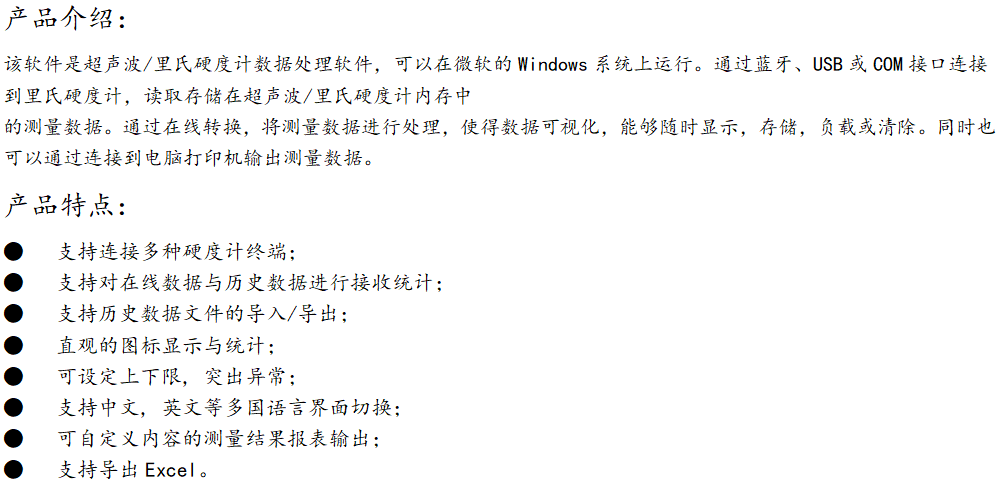 产品介绍:

该软件是超声波/里氏硬度计数据处理软件，可以在微软的Windows系统上运行。通过蓝牙、USB或COM接口连接到里氏硬度计，读取存储在超声波/里氏硬度计内存中的测量数据。通过在线转换，将测量数据进行处理，使得数据可视化，能够随时显示，存储，负载或清除。同时也可以通过连接到电脑打印机输出测量数据。

产品特点:

• 支持连接多种硬度计终端;
• 支持对在线数据与历史数据进行接收统计;
• 支持历史数据文件的导入/导出;
• 直观的图标显示与统计;
• 可设定上下限，突出异常;
• 支持中文，英文等多国语言界面切换;
• 可自定义内容的测量结果报表输出;
• 支持导出Excel。